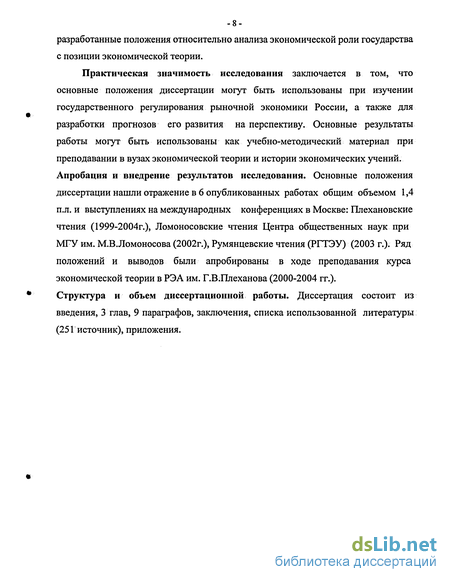 - 8 -

разработанные положения относительно анализа экономической роли государства с позиции экономической теории.

Практическая значимость исследования заключается в том, что основные положения диссертации могут быть использованы при изучении государственного регулирования рыночной экономики России, а также для разработки прогнозов его развития на перспективу. Основные результаты работы могут быть использованы как учебно-методический материал при преподавании в вузах экономической теории и истории экономических учений.

Апробация и внедрение результатов исследования. Основные положения диссертации нашли отражение в 6 опубликованных работах общим объемом 1,4 п.л. и выступлениях на международных конференциях в Москве: Плехановские чтения (1999-2004г.), Ломоносовские чтения Центра общественных наук при МГУ им. М.В.Ломоносова (2002г.), Румянцевские чтения (РГТЭУ) (2003 г.). Ряд положений и выводов были апробированы в ходе преподавания курса экономической теории в РЭА им. Г.В.Плеханова (2000-2004 гг.).

Структура и объем диссертационной работы. Диссертация состоит из введения, 3 глав, 9 параграфов, заключения, списка использованной литературы (251 источник), приложения.

dsLib.net
библиотека диссертаций